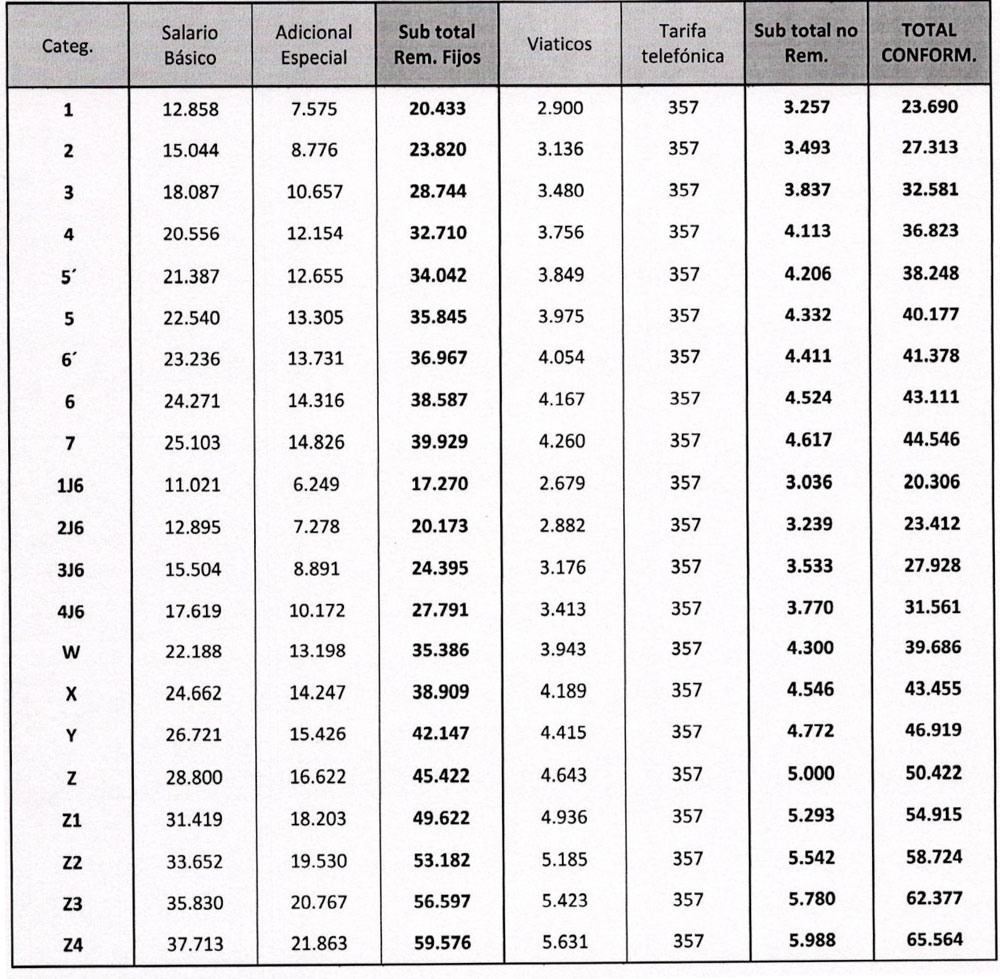 | Categ. | Salario Básico | Adicional Especial | Sub total Rem. Fijos | Viaticos | Tarifa telefónica | Sub total no Rem. | TOTAL CONFORM. |
|---|---|---|---|---|---|---|---|
| 1 | 12.858 | 7.575 | 20.433 | 2.900 | 357 | 3.257 | 23.690 |
| 2 | 15.044 | 8.776 | 23.820 | 3.136 | 357 | 3.493 | 27.313 |
| 3 | 18.087 | 10.657 | 28.744 | 3.480 | 357 | 3.837 | 32.581 |
| 4 | 20.556 | 12.154 | 32.710 | 3.756 | 357 | 4.113 | 36.823 |
| 5´ | 21.387 | 12.655 | 34.042 | 3.849 | 357 | 4.206 | 38.248 |
| 5 | 22.540 | 13.305 | 35.845 | 3.975 | 357 | 4.332 | 40.177 |
| 6´ | 23.236 | 13.731 | 36.967 | 4.054 | 357 | 4.411 | 41.378 |
| 6 | 24.271 | 14.316 | 38.587 | 4.167 | 357 | 4.524 | 43.111 |
| 7 | 25.103 | 14.826 | 39.929 | 4.260 | 357 | 4.617 | 44.546 |
| 1J6 | 11.021 | 6.249 | 17.270 | 2.679 | 357 | 3.036 | 20.306 |
| 2J6 | 12.895 | 7.278 | 20.173 | 2.882 | 357 | 3.239 | 23.412 |
| 3J6 | 15.504 | 8.891 | 24.395 | 3.176 | 357 | 3.533 | 27.928 |
| 4J6 | 17.619 | 10.172 | 27.791 | 3.413 | 357 | 3.770 | 31.561 |
| W | 22.188 | 13.198 | 35.386 | 3.943 | 357 | 4.300 | 39.686 |
| X | 24.662 | 14.247 | 38.909 | 4.189 | 357 | 4.546 | 43.455 |
| Y | 26.721 | 15.426 | 42.147 | 4.415 | 357 | 4.772 | 46.919 |
| Z | 28.800 | 16.622 | 45.422 | 4.643 | 357 | 5.000 | 50.422 |
| Z1 | 31.419 | 18.203 | 49.622 | 4.936 | 357 | 5.293 | 54.915 |
| Z2 | 33.652 | 19.530 | 53.182 | 5.185 | 357 | 5.542 | 58.724 |
| Z3 | 35.830 | 20.767 | 56.597 | 5.423 | 357 | 5.780 | 62.377 |
| Z4 | 37.713 | 21.863 | 59.576 | 5.631 | 357 | 5.988 | 65.564 |